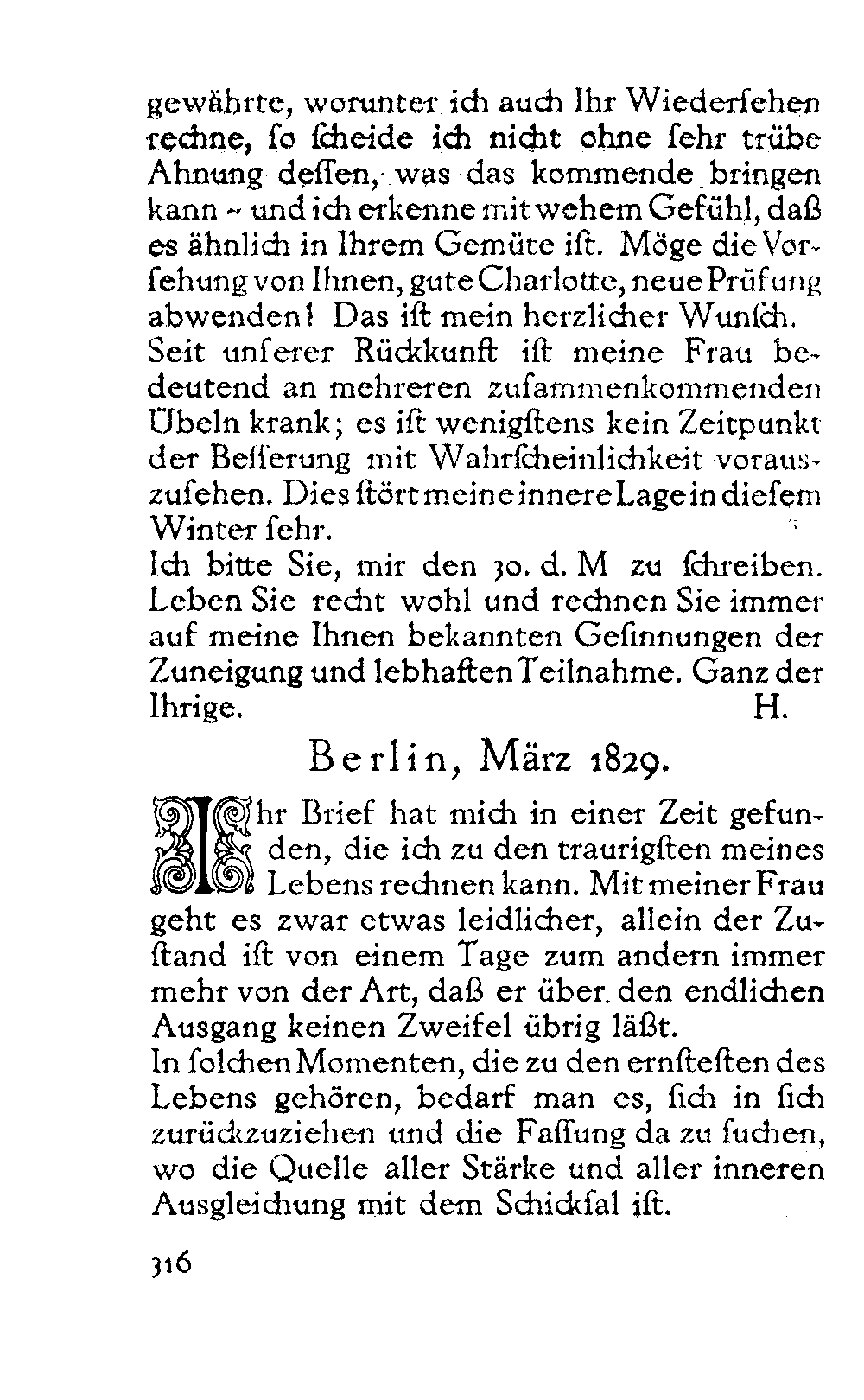 gewährte, worunter ich auch Ihr Wiederſehen rechne, ſo ſcheide ich nicht ohne ſehr trübe Ahnung deſſen, was das kommende bringen kann – und ich erkenne mit wehem Gefühl, daß es ähnlich in Ihrem Gemüte iſt. Möge die Vorſehung von Ihnen, gute Charlotte, neue Prüfung abwenden! Das iſt mein herzlicher Wunſch.
Seit unſerer Rückkunft iſt meine Frau bedeutend an mehreren zuſammenkommenden Übeln krank; es iſt wenigſtens kein Zeitpunkt der Beſſerung mit Wahrſcheinlichkeit vorauszuſehen. Dies ſtört meine innere Lage in dieſem Winter ſehr.
Ich bitte Sie, mir den 30. d. M zu ſchreiben. Leben Sie recht wohl und rechnen Sie immer auf meine Ihnen bekannten Geſinnungen der Zuneigung und lebhaften Teilnahme. Ganz der Ihrige. H.

Berlin, März 1829.

Ihr Brief hat mich in einer Zeit gefunden, die ich zu den traurigſten meines Lebens rechnen kann. Mit meiner Frau geht es zwar etwas leidlicher, allein der Zuſtand iſt von einem Tage zum andern immer mehr von der Art, daß er über den endlichen Ausgang keinen Zweifel übrig läßt.
In ſolchen Momenten, die zu den ernſteſten des Lebens gehören, bedarf man es, ſich in ſich zurückzuziehen und die Faſſung da zu ſuchen, wo die Quelle aller Stärke und aller inneren Ausgleichung mit dem Schickſal iſt.

316